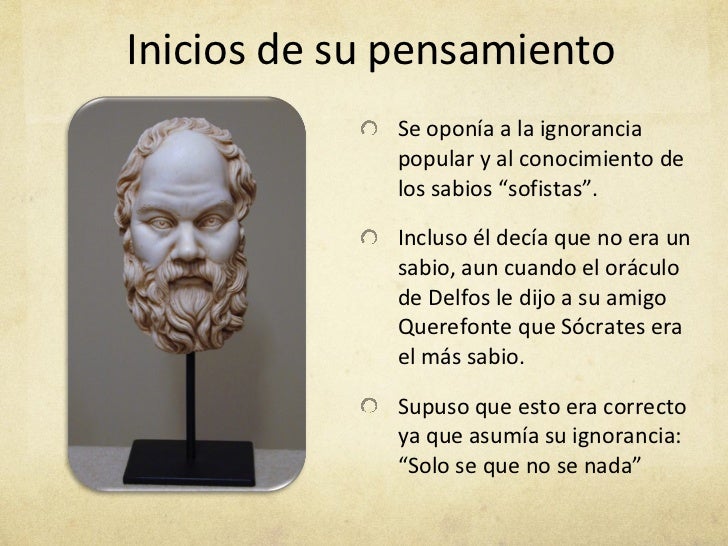 Inicios de su pensamiento

Se oponía a la ignorancia popular y al conocimiento de los sabios “sofistas”.

Incluso él decía que no era un sabio, aun cuando el oráculo de Delfos le dijo a su amigo Querefonte que Sócrates era el más sabio.

Supuso que esto era correcto ya que asumía su ignorancia: “Solo se que no se nada”